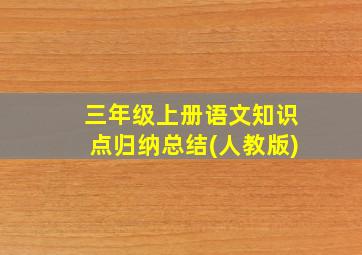 三年级上册语文知识点归纳总结(人教版)